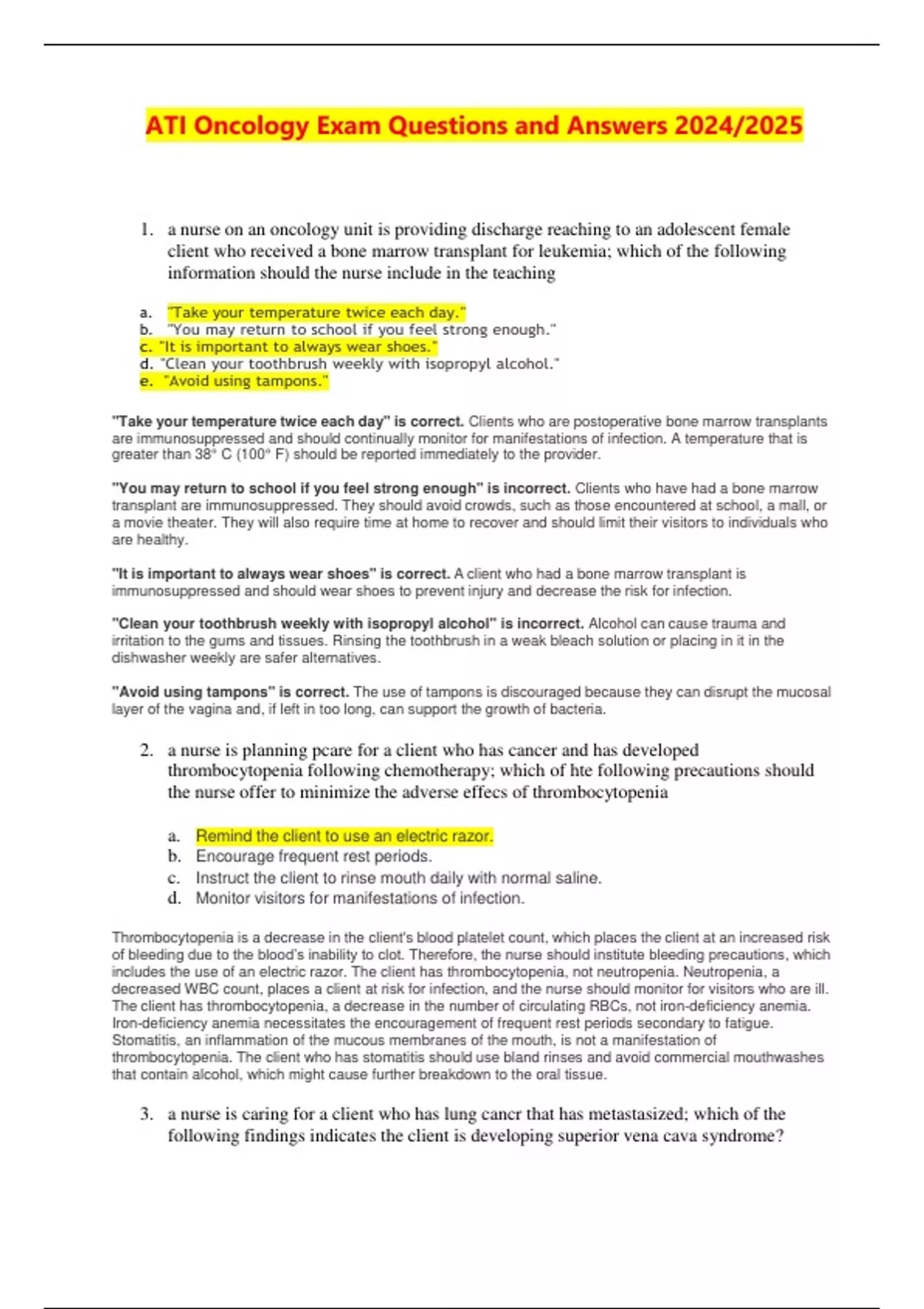 ATI Oncology Exam Questions and Answers 2024/2025

1. a nurse on an oncology unit is providing discharge reaching to an adolescent female client who received a bone marrow transplant for leukemia; which of the following information should the nurse include in the teaching

a. "Take your temperature twice each day."
b. "You may return to school if you feel strong enough."
c. "It is important to always wear shoes."
d. "Clean your toothbrush weekly with isopropyl alcohol."
e. "Avoid using tampons."

"Take your temperature twice each day" is correct. Clients who are postoperative bone marrow transplants are immunosuppressed and should continually monitor for manifestations of infection. A temperature that is greater than 38° C (100° F) should be reported immediately to the provider.

"You may return to school if you feel strong enough" is incorrect. Clients who have had a bone marrow transplant are immunosuppressed. They should avoid crowds, such as those encountered at school, a mall, or a movie theater. They will also require time at home to recover and should limit their visitors to individuals who are healthy.

"It is important to always wear shoes" is correct. A client who had a bone marrow transplant is immunosuppressed and should wear shoes to prevent injury and decrease the risk for infection.

"Clean your toothbrush weekly with isopropyl alcohol" is incorrect. Alcohol can cause trauma and irritation to the gums and tissues. Rinsing the toothbrush in a weak bleach solution or placing in it in the dishwasher weekly are safer alternatives.

"Avoid using tampons" is correct. The use of tampons is discouraged because they can disrupt the mucosal layer of the vagina and, if left in too long, can support the growth of bacteria.

2. a nurse is planning pcare for a client who has cancer and has developed thrombocytopenia following chemotherapy; which of hte following precautions should the nurse offer to minimize the adverse effecs of thrombocytopenia

a. Remind the client to use an electric razor.
b. Encourage frequent rest periods.
c. Instruct the client to rinse mouth daily with normal saline.
d. Monitor visitors for manifestations of infection.

Thrombocytopenia is a decrease in the client's blood platelet count, which places the client at an increased risk of bleeding due to the blood's inability to clot. Therefore, the nurse should institute bleeding precautions, which includes the use of an electric razor. The client has thrombocytopenia, not neutropenia. Neutropenia, a decreased WBC count, places a client at risk for infection, and the nurse should monitor for visitors who are ill. The client has thrombocytopenia, a decrease in the number of circulating RBCs, not iron-deficiency anemia. Iron-deficiency anemia necessitates the encouragement of frequent rest periods secondary to fatigue. Stomatitis, an inflammation of the mucous membranes of the mouth, is not a manifestation of thrombocytopenia. The client who has stomatitis should use bland rinses and avoid commercial mouthwashes that contain alcohol, which might cause further breakdown to the oral tissue.

3. a nurse is caring for a client who has lung cancr that has metastasized; which of the following findings indicates the client is developing superior vena cava syndrome?